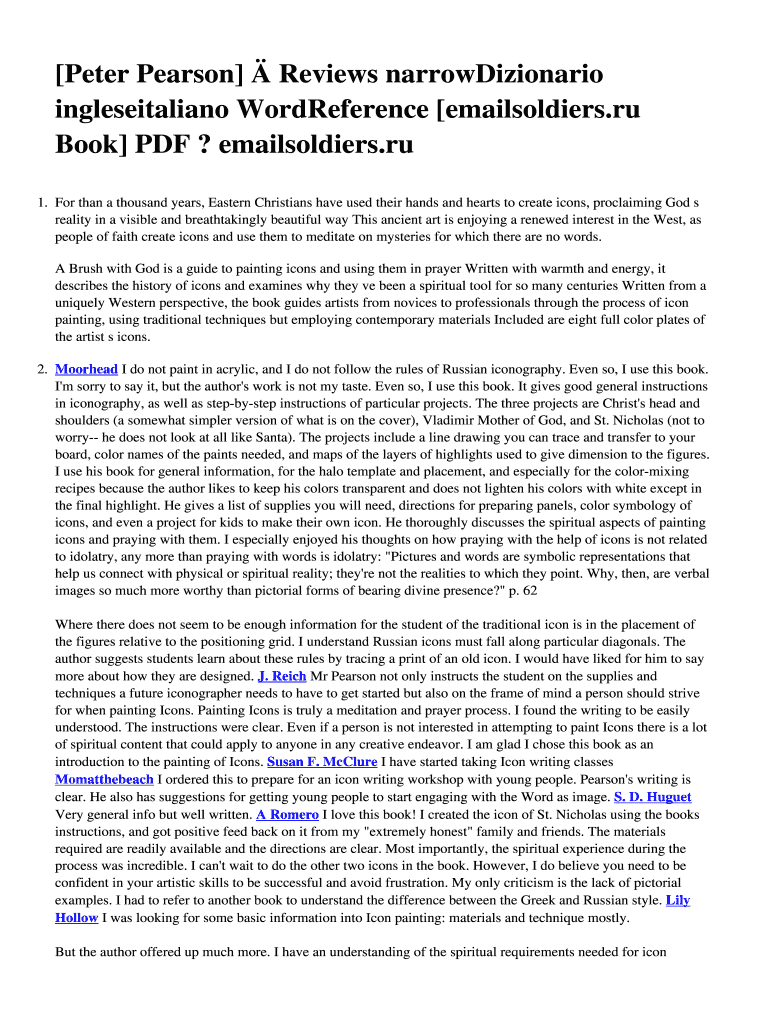 [Peter Pearson] Ä Reviews narrowDizionario ingleseitaliano WordReference [emailsoldiers.ru Book] PDF ? emailsoldiers.ru

1. For than a thousand years, Eastern Christians have used their hands and hearts to create icons, proclaiming God s reality in a visible and breathtakingly beautiful way This ancient art is enjoying a renewed interest in the West, as people of faith create icons and use them to meditate on mysteries for which there are no words.

A Brush with God is a guide to painting icons and using them in prayer Written with warmth and energy, it describes the history of icons and examines why they ve been a spiritual tool for so many centuries Written from a uniquely Western perspective, the book guides artists from novices to professionals through the process of icon painting, using traditional techniques but employing contemporary materials Included are eight full color plates of the artist s icons.

2. Moorhead I do not paint in acrylic, and I do not follow the rules of Russian iconography. Even so, I use this book. I'm sorry to say it, but the author's work is not my taste. Even so, I use this book. It gives good general instructions in iconography, as well as step-by-step instructions of particular projects. The three projects are Christ's head and shoulders (a somewhat simpler version of what is on the cover), Vladimir Mother of God, and St. Nicholas (not to worry-- he does not look at all like Santa). The projects include a line drawing you can trace and transfer to your board, color names of the paints needed, and maps of the layers of highlights used to give dimension to the figures. I use his book for general information, for the halo template and placement, and especially for the color-mixing recipes because the author likes to keep his colors transparent and does not lighten his colors with white except in the final highlight. He gives a list of supplies you will need, directions for preparing panels, color symbology of icons, and even a project for kids to make their own icon. He thoroughly discusses the spiritual aspects of painting icons and praying with them. I especially enjoyed his thoughts on how praying with the help of icons is not related to idolatry, any more than praying with words is idolatry: "Pictures and words are symbolic representations that help us connect with physical or spiritual reality; they're not the realities to which they point. Why, then, are verbal images so much more worthy than pictorial forms of bearing divine presence?" p. 62

Where there does not seem to be enough information for the student of the traditional icon is in the placement of the figures relative to the positioning grid. I understand Russian icons must fall along particular diagonals. The author suggests students learn about these rules by tracing a print of an old icon. I would have liked for him to say more about how they are designed. J. Reich Mr Pearson not only instructs the student on the supplies and techniques a future iconographer needs to have to get started but also on the frame of mind a person should strive for when painting Icons. Painting Icons is truly a meditation and prayer process. I found the writing to be easily understood. The instructions were clear. Even if a person is not interested in attempting to paint Icons there is a lot of spiritual content that could apply to anyone in any creative endeavor. I am glad I chose this book as an introduction to the painting of Icons. Susan F. McClure I have started taking Icon writing classes Momatthebeach I ordered this to prepare for an icon writing workshop with young people. Pearson's writing is clear. He also has suggestions for getting young people to start engaging with the Word as image. S. D. Huguet Very general info but well written. A Romero I love this book! I created the icon of St. Nicholas using the books instructions, and got positive feed back on it from my "extremely honest" family and friends. The materials required are readily available and the directions are clear. Most importantly, the spiritual experience during the process was incredible. I can't wait to do the other two icons in the book. However, I do believe you need to be confident in your artistic skills to be successful and avoid frustration. My only criticism is the lack of pictorial examples. I had to refer to another book to understand the difference between the Greek and Russian style. Lily Hollow I was looking for some basic information into Icon painting: materials and technique mostly.

But the author offered up much more. I have an understanding of the spiritual requirements needed for icon